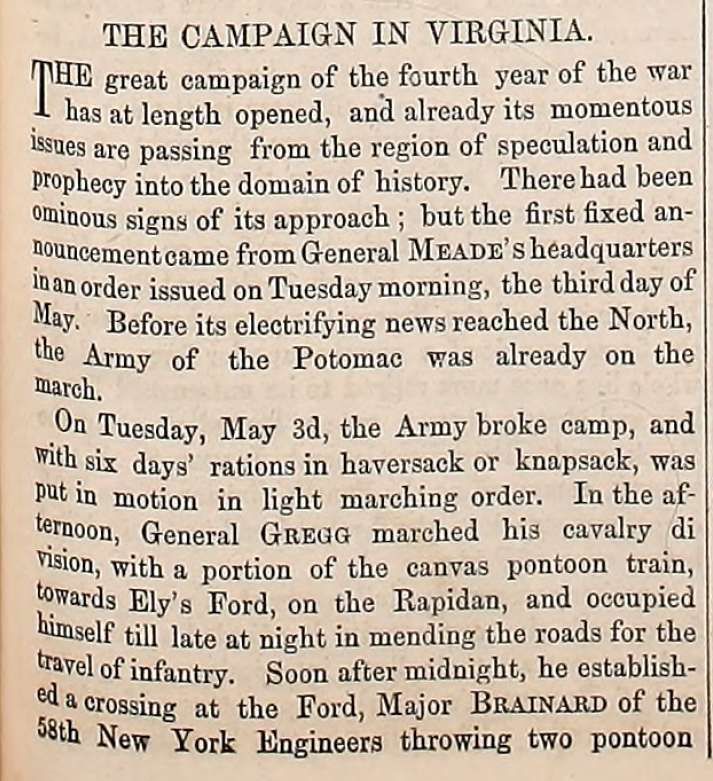 THE CAMPAIGN IN VIRGINIA.

THE great campaign of the fourth year of the war has at length opened, and already its momentous issues are passing from the region of speculation and prophecy into the domain of history. There had been ominous signs of its approach; but the first fixed announcement came from General MEADE's headquarters in an order issued on Tuesday morning, the third day of May. Before its electrifying news reached the North, the Army of the Potomac was already on the march.

On Tuesday, May 3d, the Army broke camp, and with six days' rations in haversack or knapsack, was put in motion in light marching order. In the afternoon, General GREGG marched his cavalry di vision, with a portion of the canvas pontoon train, towards Ely's Ford, on the Rapidan, and occupied himself till late at night in mending the roads for the travel of infantry. Soon after midnight, he established a crossing at the Ford, Major BRAINARD of the 58th New York Engineers throwing two pontoon